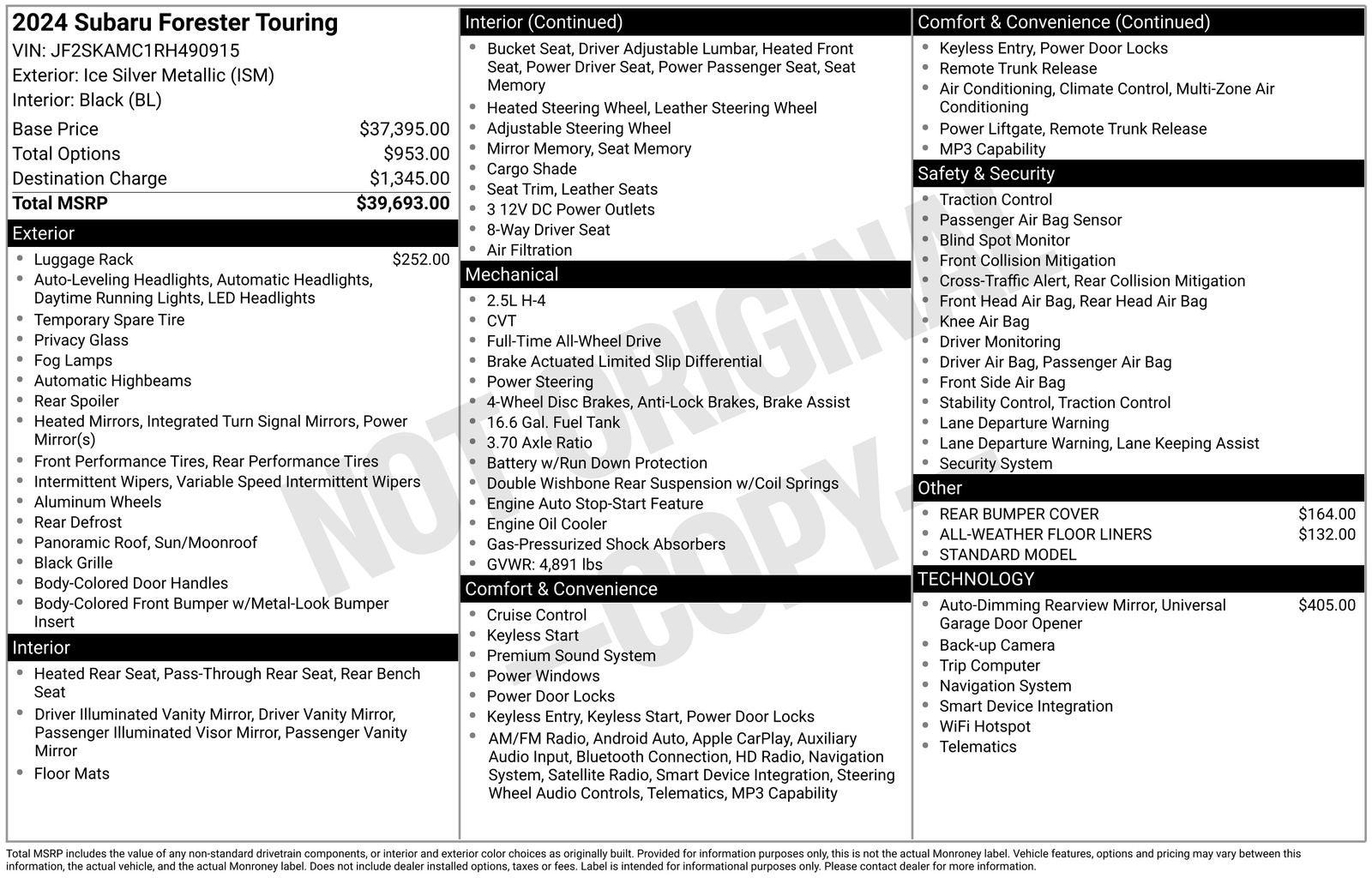 2024 Subaru Forester Touring
VIN: JF2SKAMC1RH490915
Exterior: Ice Silver Metallic (ISM)
Interior: Black (BL)

| | |
|---|---|
| Base Price | \$37,395.00 |
| Total Options | \$953.00 |
| Destination Charge | \$1,345.00 |
| Total MSRP | \$39,693.00 |

Exterior
- Luggage Rack \$252.00
- Auto-Leveling Headlights, Automatic Headlights, Daytime Running Lights, LED Headlights
- Temporary Spare Tire
- Privacy Glass
- Fog Lamps
- Automatic Highbeams
- Rear Spoiler
- Heated Mirrors, Integrated Turn Signal Mirrors, Power Mirror(s)
- Front Performance Tires, Rear Performance Tires
- Intermittent Wipers, Variable Speed Intermittent Wipers
- Aluminum Wheels
- Rear Defrost
- Panoramic Roof, Sun/Moonroof
- Black Grille
- Body-Colored Door Handles
- Body-Colored Front Bumper w/Metal-Look Bumper Insert

Interior
- Heated Rear Seat, Pass-Through Rear Seat, Rear Bench Seat
- Driver Illuminated Vanity Mirror, Driver Vanity Mirror, Passenger Illuminated Visor Mirror, Passenger Vanity Mirror
- Floor Mats

Interior (Continued)
- Bucket Seat, Driver Adjustable Lumbar, Heated Front Seat, Power Driver Seat, Power Passenger Seat, Seat Memory
- Heated Steering Wheel, Leather Steering Wheel
- Adjustable Steering Wheel
- Mirror Memory, Seat Memory
- Cargo Shade
- Seat Trim, Leather Seats
- 3 12V DC Power Outlets
- 8-Way Driver Seat
- Air Filtration

Mechanical
- 2.5L H-4
- CVT
- Full-Time All-Wheel Drive
- Brake Actuated Limited Slip Differential
- Power Steering
- 4-Wheel Disc Brakes, Anti-Lock Brakes, Brake Assist
- 16.6 Gal. Fuel Tank
- 3.70 Axle Ratio
- Battery w/Run Down Protection
- Double Wishbone Rear Suspension w/Coil Springs
- Engine Auto Stop-Start Feature
- Engine Oil Cooler
- Gas-Pressurized Shock Absorbers
- GVWR: 4,891 lbs

Comfort & Convenience
- Cruise Control
- Keyless Start
- Premium Sound System
- Power Windows
- Power Door Locks
- Keyless Entry, Keyless Start, Power Door Locks
- AM/FM Radio, Android Auto, Apple CarPlay, Auxiliary Audio Input, Bluetooth Connection, HD Radio, Navigation System, Satellite Radio, Smart Device Integration, Steering Wheel Audio Controls, Telematics, MP3 Capability

Comfort & Convenience (Continued)
- Keyless Entry, Power Door Locks
- Remote Trunk Release
- Air Conditioning, Climate Control, Multi-Zone Air Conditioning
- Power Liftgate, Remote Trunk Release
- MP3 Capability

Safety & Security
- Traction Control
- Passenger Air Bag Sensor
- Blind Spot Monitor
- Front Collision Mitigation
- Cross-Traffic Alert, Rear Collision Mitigation
- Front Head Air Bag, Rear Head Air Bag
- Knee Air Bag
- Driver Monitoring
- Driver Air Bag, Passenger Air Bag
- Front Side Air Bag
- Stability Control, Traction Control
- Lane Departure Warning
- Lane Departure Warning, Lane Keeping Assist
- Security System

Other
- REAR BUMPER COVER \$164.00
- ALL-WEATHER FLOOR LINERS \$132.00
- STANDARD MODEL

TECHNOLOGY
- Auto-Dimming Rearview Mirror, Universal Garage Door Opener \$405.00
- Back-up Camera
- Trip Computer
- Navigation System
- Smart Device Integration
- WiFi Hotspot
- Telematics

NOT ORIGINAL -COPY-

Total MSRP includes the value of any non-standard drivetrain components, or interior and exterior color choices as originally built. Provided for information purposes only, this is not the actual Monroney label. Vehicle features, options and pricing may vary between this information, the actual vehicle, and the actual Monroney label. Does not include dealer installed options, taxes or fees. Label is intended for informational purposes only. Please contact dealer for more information.